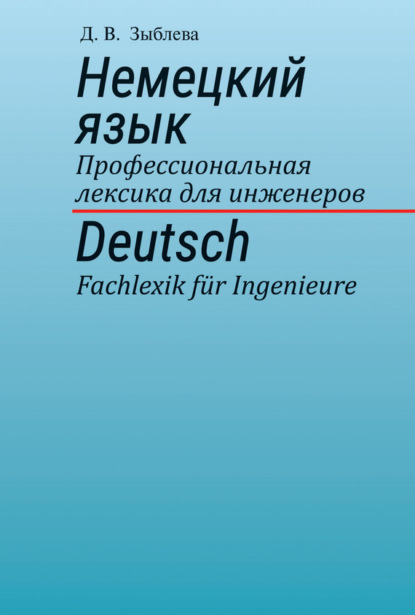 Д. В. Зыблева

Немецкий язык

Профессиональная лексика для инженеров

Deutsch

Fachlexik für Ingenieure